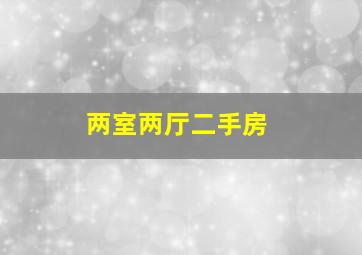 两室两厅二手房